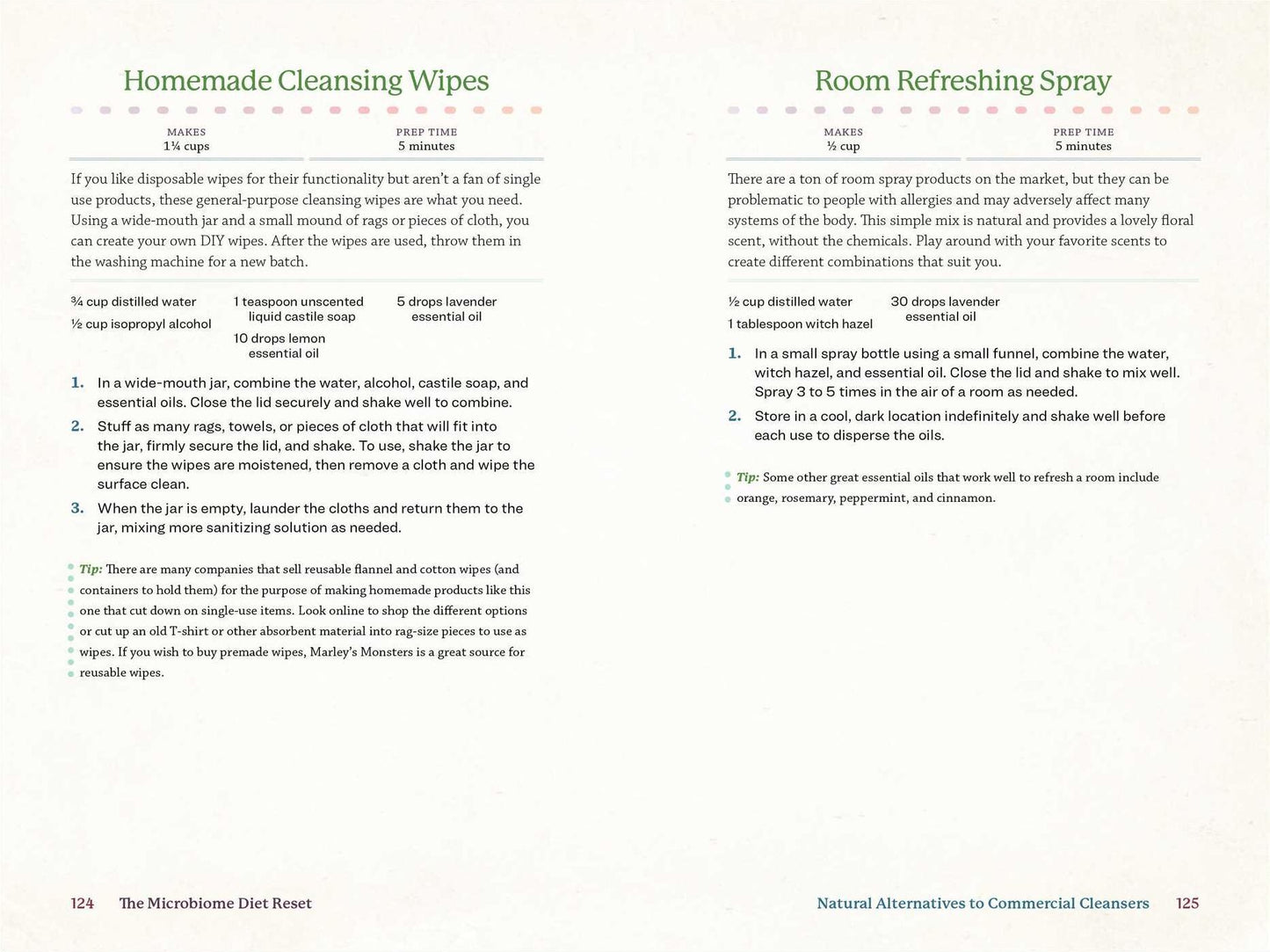 Homemade Cleansing Wipes

MAKES
1¼ cups

PREP TIME
5 minutes

If you like disposable wipes for their functionality but aren't a fan of single use products, these general-purpose cleansing wipes are what you need. Using a wide-mouth jar and a small mound of rags or pieces of cloth, you can create your own DIY wipes. After the wipes are used, throw them in the washing machine for a new batch.

¾ cup distilled water
½ cup isopropyl alcohol
1 teaspoon unscented liquid castile soap
10 drops lemon essential oil
5 drops lavender essential oil

1. In a wide-mouth jar, combine the water, alcohol, castile soap, and essential oils. Close the lid securely and shake well to combine.
2. Stuff as many rags, towels, or pieces of cloth that will fit into the jar, firmly secure the lid, and shake. To use, shake the jar to ensure the wipes are moistened, then remove a cloth and wipe the surface clean.
3. When the jar is empty, launder the cloths and return them to the jar, mixing more sanitizing solution as needed.

Tip: There are many companies that sell reusable flannel and cotton wipes (and containers to hold them) for the purpose of making homemade products like this one that cut down on single-use items. Look online to shop the different options or cut up an old T-shirt or other absorbent material into rag-size pieces to use as wipes. If you wish to buy premade wipes, Marley's Monsters is a great source for reusable wipes.

124 The Microbiome Diet Reset

Room Refreshing Spray

MAKES
½ cup

PREP TIME
5 minutes

There are a ton of room spray products on the market, but they can be problematic to people with allergies and may adversely affect many systems of the body. This simple mix is natural and provides a lovely floral scent, without the chemicals. Play around with your favorite scents to create different combinations that suit you.

½ cup distilled water
1 tablespoon witch hazel
30 drops lavender essential oil

1. In a small spray bottle using a small funnel, combine the water, witch hazel, and essential oil. Close the lid and shake to mix well. Spray 3 to 5 times in the air of a room as needed.
2. Store in a cool, dark location indefinitely and shake well before each use to disperse the oils.

Tip: Some other great essential oils that work well to refresh a room include orange, rosemary, peppermint, and cinnamon.

Natural Alternatives to Commercial Cleansers 125